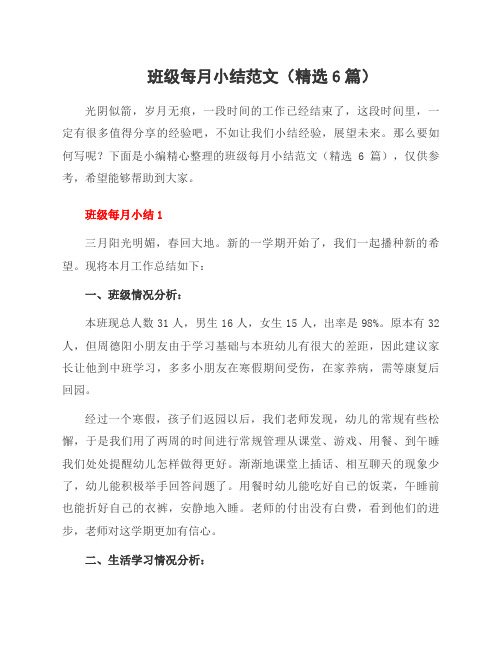 班级每月小结范文（精选 6 篇）

光阴似箭，岁月无痕，一段时间的工作已经结束了，这段时间里，一定有很多值得分享的经验吧，不如让我们小结经验，展望未来。那么要如何写呢？下面是小编精心整理的班级每月小结范文（精选 6 篇），仅供参考，希望能够帮助到大家。

班级每月小结 1

三月阳光明媚，春回大地。新的一学期开始了，我们一起播种新的希望。现将本月工作总结如下：

一、班级情况分析：

本班现总人数 31 人，男生 16 人，女生 15 人，出率是 98%。原本有 32 人，但周德阳小朋友由于学习基础与本班幼儿有很大的差距，因此建议家长让他到中班学习，多多小朋友在寒假期间受伤，在家养病，需等康复后回园。

经过一个寒假，孩子们返园以后，我们老师发现，幼儿的常规有些松懈，于是我们用了两周的时间进行常规管理从课堂、游戏、用餐、到午睡我们处处提醒幼儿怎样做得更好。渐渐地课堂上插话、相互聊天的现象少了，幼儿能积极举手回答问题了。用餐时幼儿能吃好自己的饭菜，午睡前也能折好自己的衣裤，安静地入睡。老师的付出没有白费，看到他们的进步，老师对这学期更加有信心。

二、生活学习情况分析：